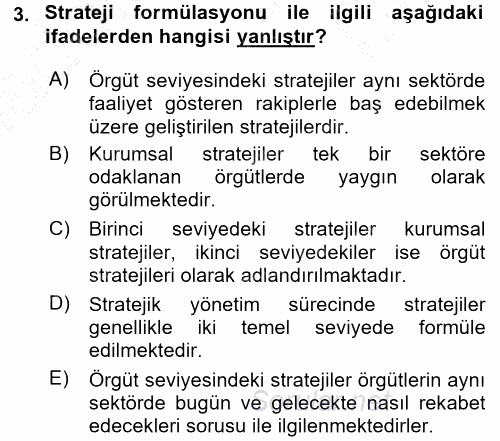 3. Strateji formülasyonu ile ilgili aşağıdaki ifadelerden hangisi yanlıştır?

A) Örgüt seviyesindeki stratejiler aynı sektörde faaliyet gösteren rakiplerle baş edebilmek üzere geliştirilen stratejilerdir.

B) Kurumsal stratejiler tek bir sektöre odaklanan örgütlerde yaygın olarak görülmektedir.

C) Birinci seviyedeki stratejiler kurumsal stratejiler, ikinci seviyedekiler ise örgüt stratejileri olarak adlandırılmaktadır.

D) Stratejik yönetim sürecinde stratejiler genellikle iki temel seviyede formüle edilmektedir.

E) Örgüt seviyesindeki stratejiler örgütlerin aynı sektörde bugün ve gelecekte nasıl rekabet edecekleri sorusu ile ilgilenmektedirler.

Sorular.net